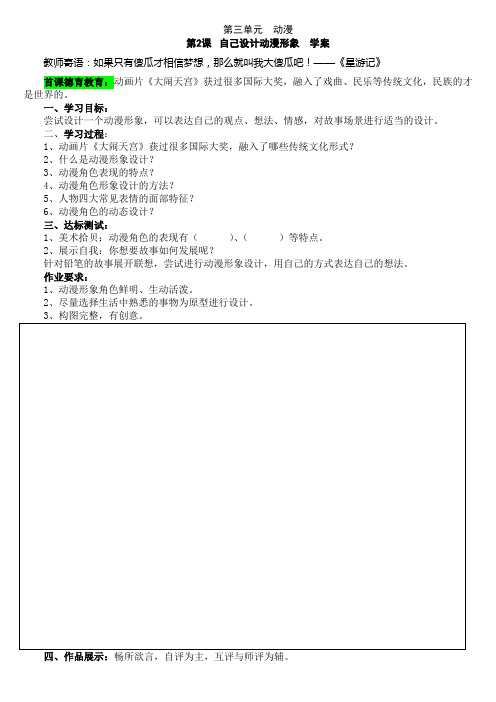 第三单元　动漫

第2课　自己设计动漫形象　学案

教师寄语：如果只有傻瓜才相信梦想，那么就叫我大傻瓜吧！——《星游记》

首课德育教育：动画片《大闹天宫》获过很多国际大奖，融入了戏曲、民乐等传统文化，民族的才是世界的。

一、学习目标：

尝试设计一个动漫形象，可以表达自己的观点、想法、情感，对故事场景进行适当的设计。

二、学习过程：

1、动画片《大闹天宫》获过很多国际大奖，融入了哪些传统文化形式？

2、什么是动漫形象设计？

3、动漫角色表现的特点？

4、动漫角色形象设计的方法？

5、人物四大常见表情的面部特征？

6、动漫角色的动态设计？

三、达标测试：

1、美术拾贝：动漫角色的表现有（　　　）、（　　　）等特点。

2、展示自我：你想要故事如何发展呢？

针对铅笔的故事展开联想，尝试进行动漫形象设计，用自己的方式表达自己的想法。

作业要求：

1、动漫形象角色鲜明、生动活泼。

2、尽量选择生活中熟悉的事物为原型进行设计。

3、构图完整，有创意。

四、作品展示：畅所欲言，自评为主，互评与师评为辅。